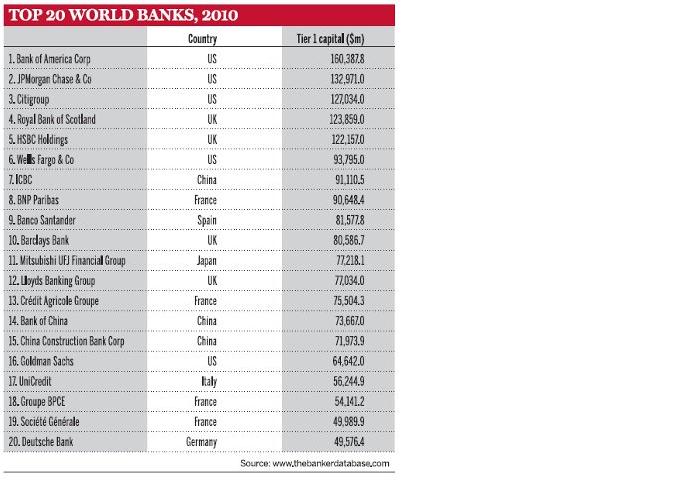 TOP 20 WORLD BANKS, 2010

| | Country | Tier 1 capital ($m) |
|---|---|---|
| 1. Bank of America Corp | US | 160,387.8 |
| 2. JPMorgan Chase & Co | US | 132,971.0 |
| 3. Citigroup | US | 127,034.0 |
| 4. Royal Bank of Scotland | UK | 123,859.0 |
| 5. HSBC Holdings | UK | 122,157.0 |
| 6. Wells Fargo & Co | US | 93,795.0 |
| 7. ICBC | China | 91,110.5 |
| 8. BNP Paribas | France | 90,648.4 |
| 9. Banco Santander | Spain | 81,577.8 |
| 10. Barclays Bank | UK | 80,586.7 |
| 11. Mitsubishi UFJ Financial Group | Japan | 77,218.1 |
| 12. Lloyds Banking Group | UK | 77,034.0 |
| 13. Crédit Agricole Groupe | France | 75,504.3 |
| 14. Bank of China | China | 73,667.0 |
| 15. China Construction Bank Corp | China | 71,973.9 |
| 16. Goldman Sachs | US | 64,642.0 |
| 17. UniCredit | Italy | 56,244.9 |
| 18. Groupe BPCE | France | 54,141.2 |
| 19. Société Générale | France | 49,989.9 |
| 20. Deutsche Bank | Germany | 49,576.4 |

Source: www.thebankerdatabase.com